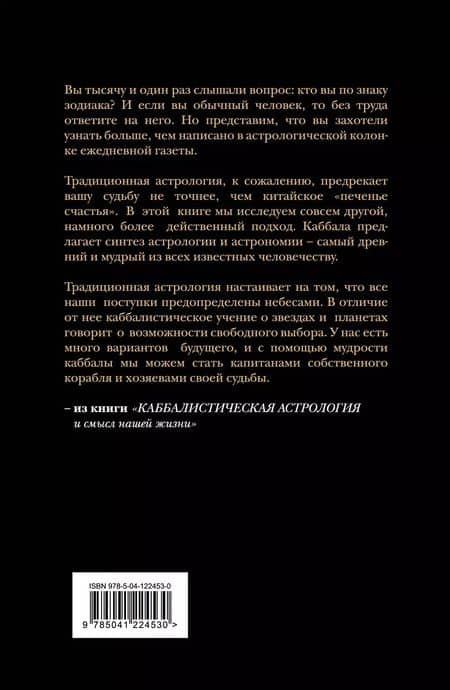 Вы тысячу и один раз слышали вопрос: кто вы по знаку зодиака? И если вы обычный человек, то без труда ответите на него. Но представим, что вы захотели узнать больше, чем написано в астрологической колонке ежедневной газеты.

Традиционная астрология, к сожалению, предрекает вашу судьбу не точнее, чем китайское «печенье счастья». В этой книге мы исследуем совсем другой, намного более действенный подход. Каббала предлагает синтез астрологии и астрономии – самый древний и мудрый из всех известных человечеству.

Традиционная астрология настаивает на том, что все наши поступки предопределены небесами. В отличие от нее каббалистическое учение о звездах и планетах говорит о возможности свободного выбора. У нас есть много вариантов будущего, и с помощью мудрости каббалы мы можем стать капитанами собственного корабля и хозяевами своей судьбы.

– из книги «КАББАЛИСТИЧЕСКАЯ АСТРОЛОГИЯ и смысл нашей жизни»

ISBN 978-5-04-122453-0

9 785041 224530 >